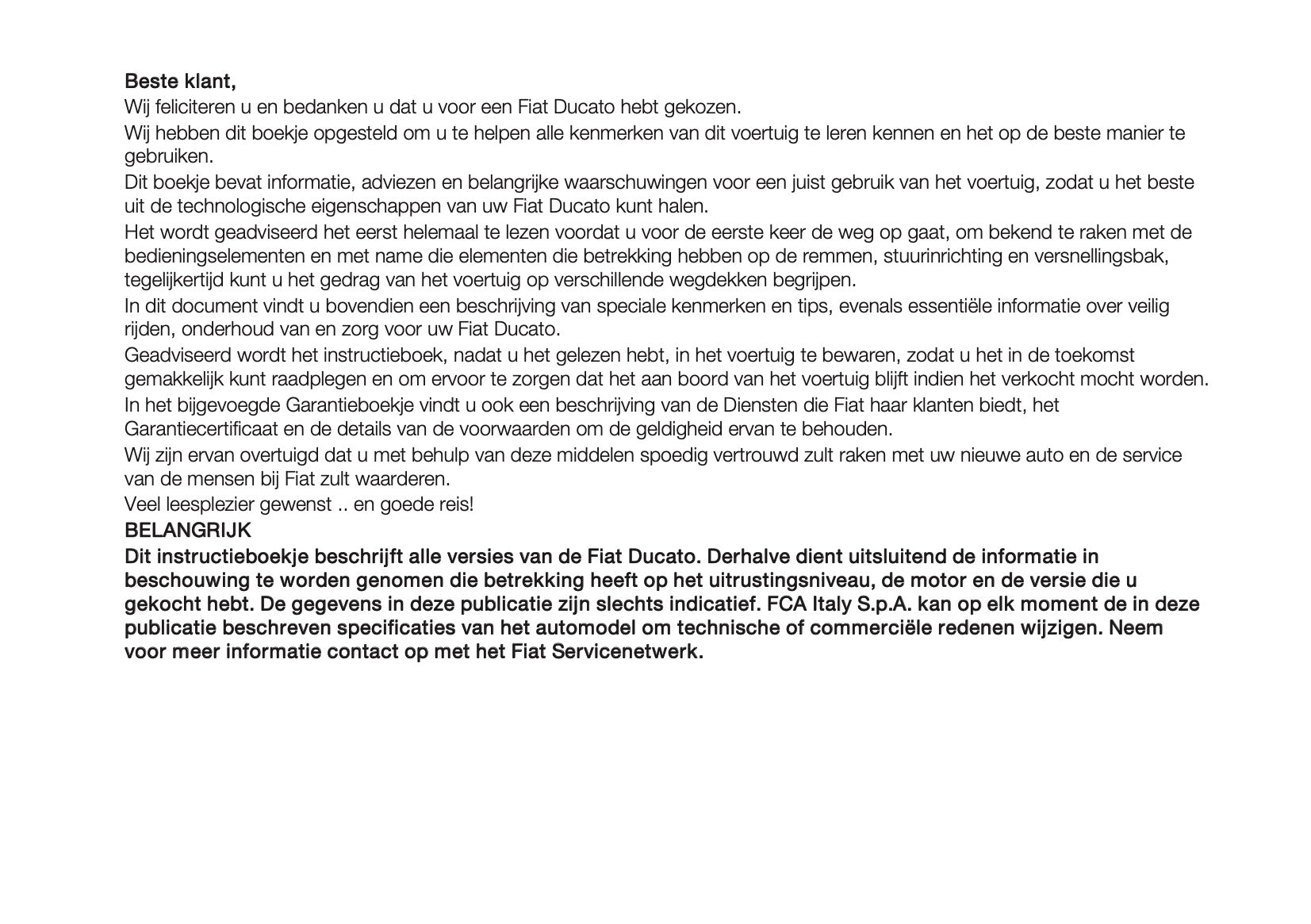 Beste klant,

Wij feliciteren u en bedanken u dat u voor een Fiat Ducato hebt gekozen.

Wij hebben dit boekje opgesteld om u te helpen alle kenmerken van dit voertuig te leren kennen en het op de beste manier te gebruiken.

Dit boekje bevat informatie, adviezen en belangrijke waarschuwingen voor een juist gebruik van het voertuig, zodat u het beste uit de technologische eigenschappen van uw Fiat Ducato kunt halen.

Het wordt geadviseerd het eerst helemaal te lezen voordat u voor de eerste keer de weg op gaat, om bekend te raken met de bedieningselementen en met name die elementen die betrekking hebben op de remmen, stuurinrichting en versnellingsbak, tegelijkertijd kunt u het gedrag van het voertuig op verschillende wegdekken begrijpen.

In dit document vindt u bovendien een beschrijving van speciale kenmerken en tips, evenals essentiële informatie over veilig rijden, onderhoud van en zorg voor uw Fiat Ducato.

Geadviseerd wordt het instructieboek, nadat u het gelezen hebt, in het voertuig te bewaren, zodat u het in de toekomst gemakkelijk kunt raadplegen en om ervoor te zorgen dat het aan boord van het voertuig blijft indien het verkocht mocht worden.

In het bijgevoegde Garantieboekje vindt u ook een beschrijving van de Diensten die Fiat haar klanten biedt, het Garantiecertificaat en de details van de voorwaarden om de geldigheid ervan te behouden.

Wij zijn ervan overtuigd dat u met behulp van deze middelen spoedig vertrouwd zult raken met uw nieuwe auto en de service van de mensen bij Fiat zult waarderen.

Veel leesplezier gewenst .. en goede reis!

BELANGRIJK

Dit instructieboekje beschrijft alle versies van de Fiat Ducato. Derhalve dient uitsluitend de informatie in beschouwing te worden genomen die betrekking heeft op het uitrustingsniveau, de motor en de versie die u gekocht hebt. De gegevens in deze publicatie zijn slechts indicatief. FCA Italy S.p.A. kan op elk moment de in deze publicatie beschreven specificaties van het automodel om technische of commerciële redenen wijzigen. Neem voor meer informatie contact op met het Fiat Servicenetwerk.